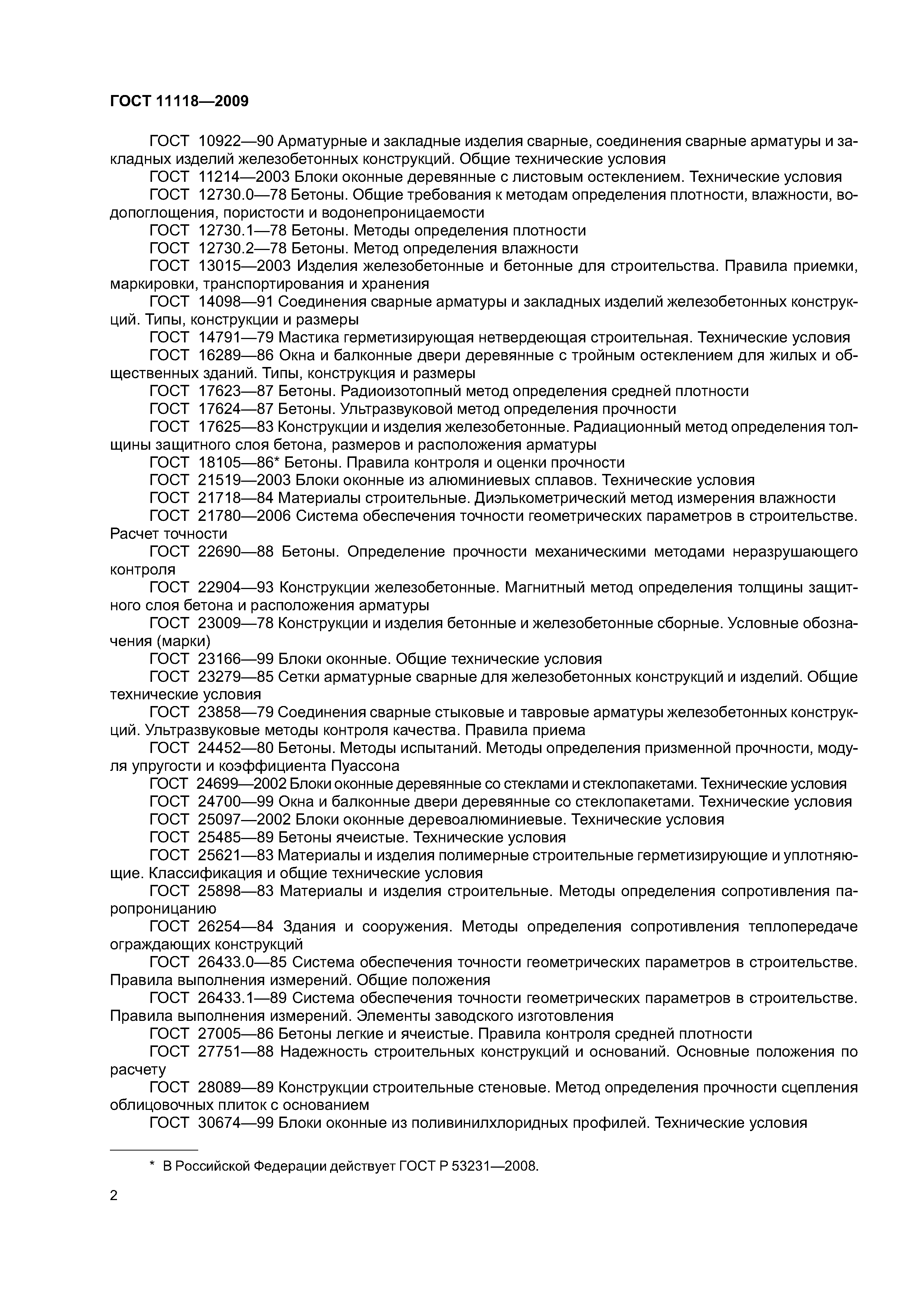 ГОСТ 11118—2009

ГОСТ 10922—90 Арматурные и закладные изделия сварные, соединения сварные арматуры и закладных изделий железобетонных конструкций. Общие технические условия

ГОСТ 11214—2003 Блоки оконные деревянные с листовым остеклением. Технические условия

ГОСТ 12730.0—78 Бетоны. Общие требования к методам определения плотности, влажности, водопоглощения, пористости и водонепроницаемости

ГОСТ 12730.1—78 Бетоны. Методы определения плотности

ГОСТ 12730.2—78 Бетоны. Метод определения влажности

ГОСТ 13015—2003 Изделия железобетонные и бетонные для строительства. Правила приемки, маркировки, транспортирования и хранения

ГОСТ 14098—91 Соединения сварные арматуры и закладных изделий железобетонных конструкций. Типы, конструкции и размеры

ГОСТ 14791—79 Мастика герметизирующая нетвердеющая строительная. Технические условия

ГОСТ 16289—86 Окна и балконные двери деревянные с тройным остеклением для жилых и общественных зданий. Типы, конструкция и размеры

ГОСТ 17623—87 Бетоны. Радиоизотопный метод определения средней плотности

ГОСТ 17624—87 Бетоны. Ультразвуковой метод определения прочности

ГОСТ 17625—83 Конструкции и изделия железобетонные. Радиационный метод определения толщины защитного слоя бетона, размеров и расположения арматуры

ГОСТ 18105—86* Бетоны. Правила контроля и оценки прочности

ГОСТ 21519—2003 Блоки оконные из алюминиевых сплавов. Технические условия

ГОСТ 21718—84 Материалы строительные. Диэлькометрический метод измерения влажности

ГОСТ 21780—2006 Система обеспечения точности геометрических параметров в строительстве. Расчет точности

ГОСТ 22690—88 Бетоны. Определение прочности механическими методами неразрушающего контроля

ГОСТ 22904—93 Конструкции железобетонные. Магнитный метод определения толщины защитного слоя бетона и расположения арматуры

ГОСТ 23009—78 Конструкции и изделия бетонные и железобетонные сборные. Условные обозначения (марки)

ГОСТ 23166—99 Блоки оконные. Общие технические условия

ГОСТ 23279—85 Сетки арматурные сварные для железобетонных конструкций и изделий. Общие технические условия

ГОСТ 23858—79 Соединения сварные стыковые и тавровые арматуры железобетонных конструкций. Ультразвуковые методы контроля качества. Правила приема

ГОСТ 24452—80 Бетоны. Методы испытаний. Методы определения призменной прочности, модуля упругости и коэффициента Пуассона

ГОСТ 24699—2002 Блоки оконные деревянные со стеклами и стеклопакетами. Технические условия

ГОСТ 24700—99 Окна и балконные двери деревянные со стеклопакетами. Технические условия

ГОСТ 25097—2002 Блоки оконные деревоалюминиевые. Технические условия

ГОСТ 25485—89 Бетоны ячеистые. Технические условия

ГОСТ 25621—83 Материалы и изделия полимерные строительные герметизирующие и уплотняющие. Классификация и общие технические условия

ГОСТ 25898—83 Материалы и изделия строительные. Методы определения сопротивления паропроницанию

ГОСТ 26254—84 Здания и сооружения. Методы определения сопротивления теплопередаче ограждающих конструкций

ГОСТ 26433.0—85 Система обеспечения точности геометрических параметров в строительстве. Правила выполнения измерений. Общие положения

ГОСТ 26433.1—89 Система обеспечения точности геометрических параметров в строительстве. Правила выполнения измерений. Элементы заводского изготовления

ГОСТ 27005—86 Бетоны легкие и ячеистые. Правила контроля средней плотности

ГОСТ 27751—88 Надежность строительных конструкций и оснований. Основные положения по расчету

ГОСТ 28089—89 Конструкции строительные стеновые. Метод определения прочности сцепления облицовочных плиток с основанием

ГОСТ 30674—99 Блоки оконные из поливинилхлоридных профилей. Технические условия

* В Российской Федерации действует ГОСТ Р 53231—2008.

2